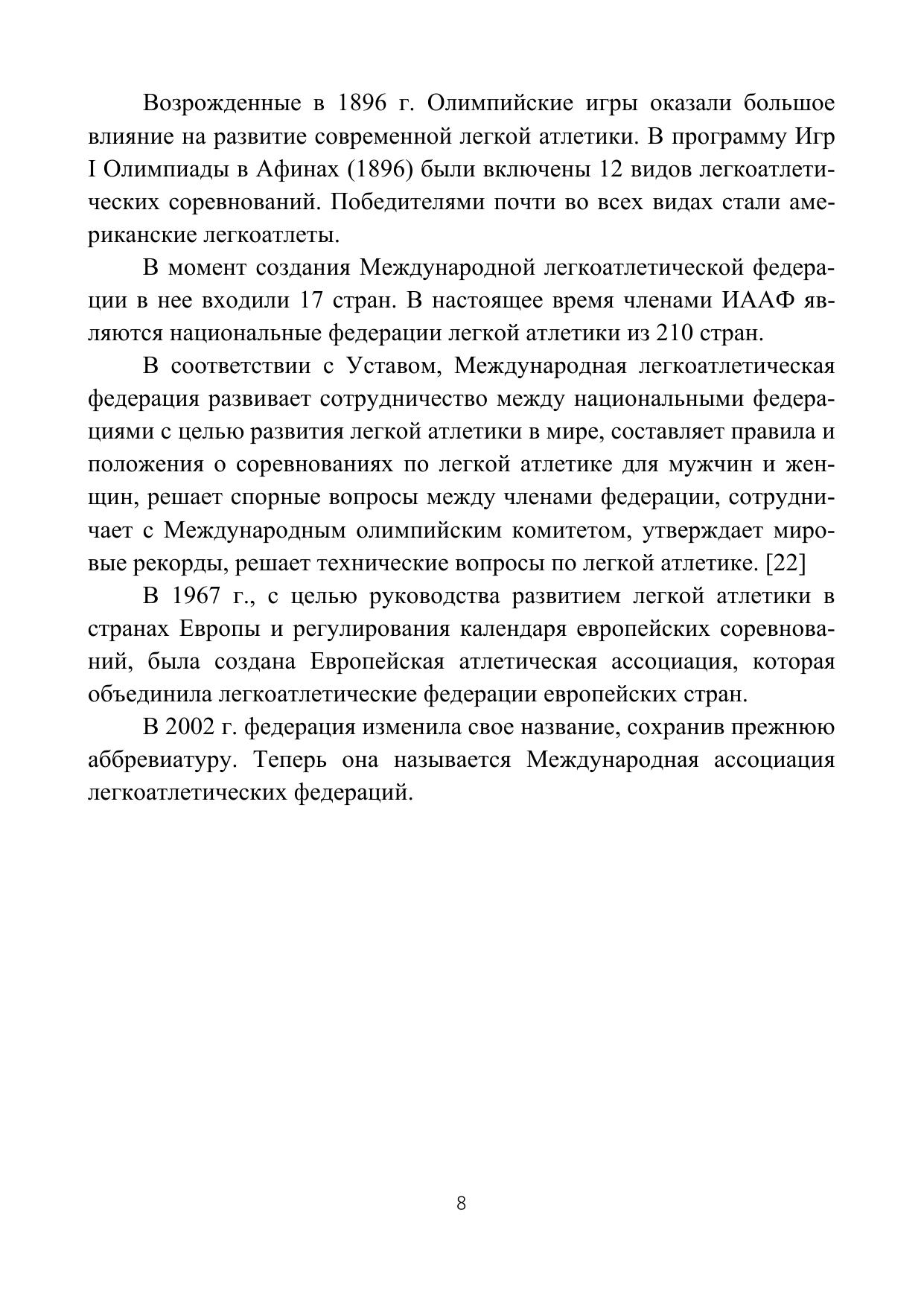 Возрожденные в 1896 г. Олимпийские игры оказали большое влияние на развитие современной легкой атлетики. В программу Игр I Олимпиады в Афинах (1896) были включены 12 видов легкоатлетических соревнований. Победителями почти во всех видах стали американские легкоатлеты.

В момент создания Международной легкоатлетической федерации в нее входили 17 стран. В настоящее время членами ИААФ являются национальные федерации легкой атлетики из 210 стран.

В соответствии с Уставом, Международная легкоатлетическая федерация развивает сотрудничество между национальными федерациями с целью развития легкой атлетики в мире, составляет правила и положения о соревнованиях по легкой атлетике для мужчин и женщин, решает спорные вопросы между членами федерации, сотрудничает с Международным олимпийским комитетом, утверждает мировые рекорды, решает технические вопросы по легкой атлетике. [22]

В 1967 г., с целью руководства развитием легкой атлетики в странах Европы и регулирования календаря европейских соревнований, была создана Европейская атлетическая ассоциация, которая объединила легкоатлетические федерации европейских стран.

В 2002 г. федерация изменила свое название, сохранив прежнюю аббревиатуру. Теперь она называется Международная ассоциация легкоатлетических федераций.

8